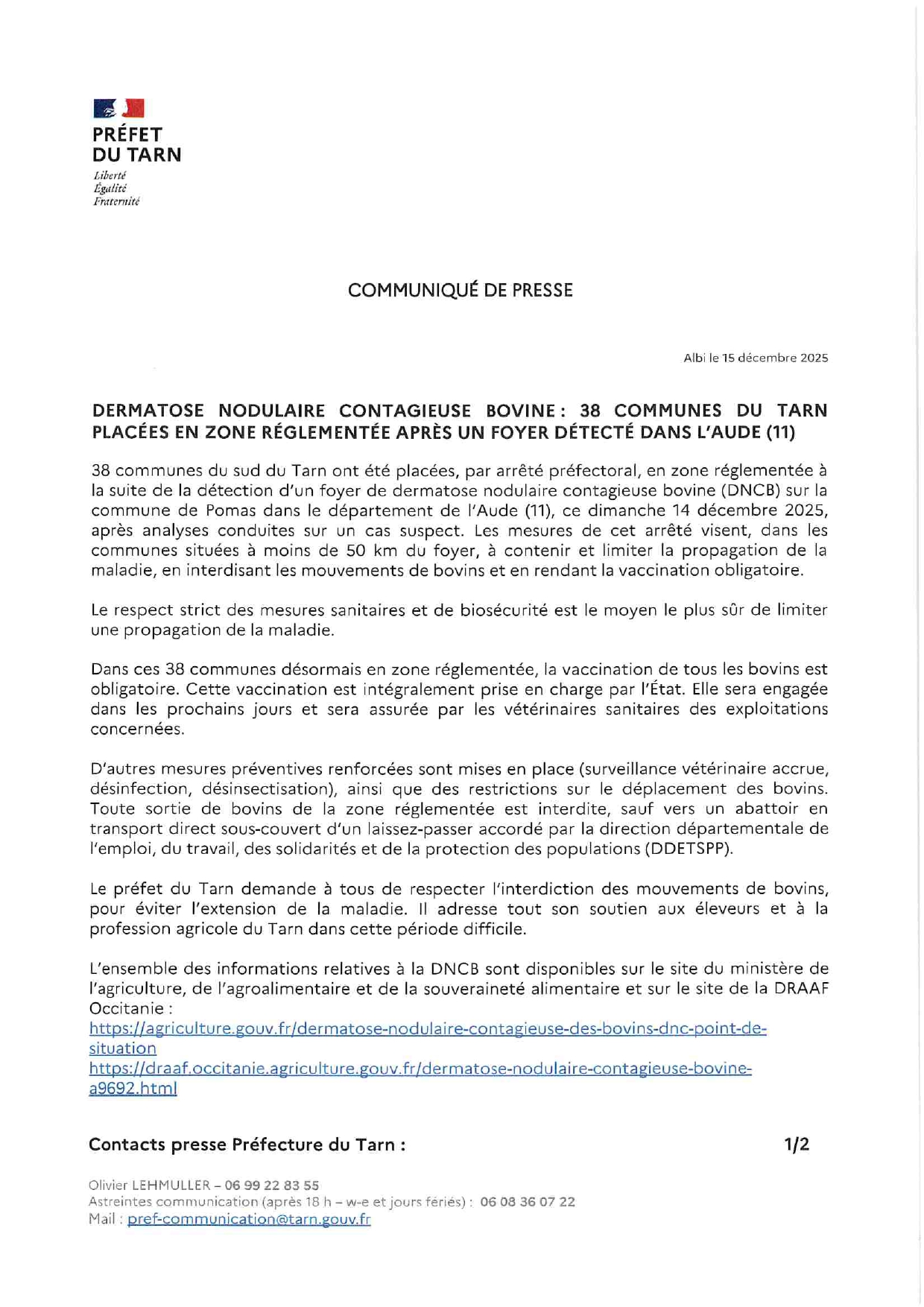 PRÉFET
DU TARN
Liberté
Égalité
Fraternité

COMMUNIQUÉ DE PRESSE

Albi le 15 décembre 2025

DERMATOSE NODULAIRE CONTAGIEUSE BOVINE : 38 COMMUNES DU TARN PLACÉES EN ZONE RÉGLEMENTÉE APRÈS UN FOYER DÉTECTÉ DANS L'AUDE (11)

38 communes du sud du Tarn ont été placées, par arrêté préfectoral, en zone réglementée à la suite de la détection d'un foyer de dermatose nodulaire contagieuse bovine (DNCB) sur la commune de Pomas dans le département de l'Aude (11), ce dimanche 14 décembre 2025, après analyses conduites sur un cas suspect. Les mesures de cet arrêté visent, dans les communes situées à moins de 50 km du foyer, à contenir et limiter la propagation de la maladie, en interdisant les mouvements de bovins et en rendant la vaccination obligatoire.

Le respect strict des mesures sanitaires et de biosécurité est le moyen le plus sûr de limiter une propagation de la maladie.

Dans ces 38 communes désormais en zone réglementée, la vaccination de tous les bovins est obligatoire. Cette vaccination est intégralement prise en charge par l'État. Elle sera engagée dans les prochains jours et sera assurée par les vétérinaires sanitaires des exploitations concernées.

D'autres mesures préventives renforcées sont mises en place (surveillance vétérinaire accrue, désinfection, désinsectisation), ainsi que des restrictions sur le déplacement des bovins. Toute sortie de bovins de la zone réglementée est interdite, sauf vers un abattoir en transport direct sous-couvert d'un laissez-passer accordé par la direction départementale de l'emploi, du travail, des solidarités et de la protection des populations (DDETSPP).

Le préfet du Tarn demande à tous de respecter l'interdiction des mouvements de bovins, pour éviter l'extension de la maladie. Il adresse tout son soutien aux éleveurs et à la profession agricole du Tarn dans cette période difficile.

L'ensemble des informations relatives à la DNCB sont disponibles sur le site du ministère de l'agriculture, de l'agroalimentaire et de la souveraineté alimentaire et sur le site de la DRAAF Occitanie :
https://agriculture.gouv.fr/dermatose-nodulaire-contagieuse-des-bovins-dnc-point-de-situation
https://draaf.occitanie.agriculture.gouv.fr/dermatose-nodulaire-contagieuse-bovine-a9692.html

Contacts presse Préfecture du Tarn : 1/2

Olivier LEHMULLER – 06 99 22 83 55
Astreintes communication (après 18 h – w-e et jours fériés) : 06 08 36 07 22
Mail : pref-communication@tarn.gouv.fr